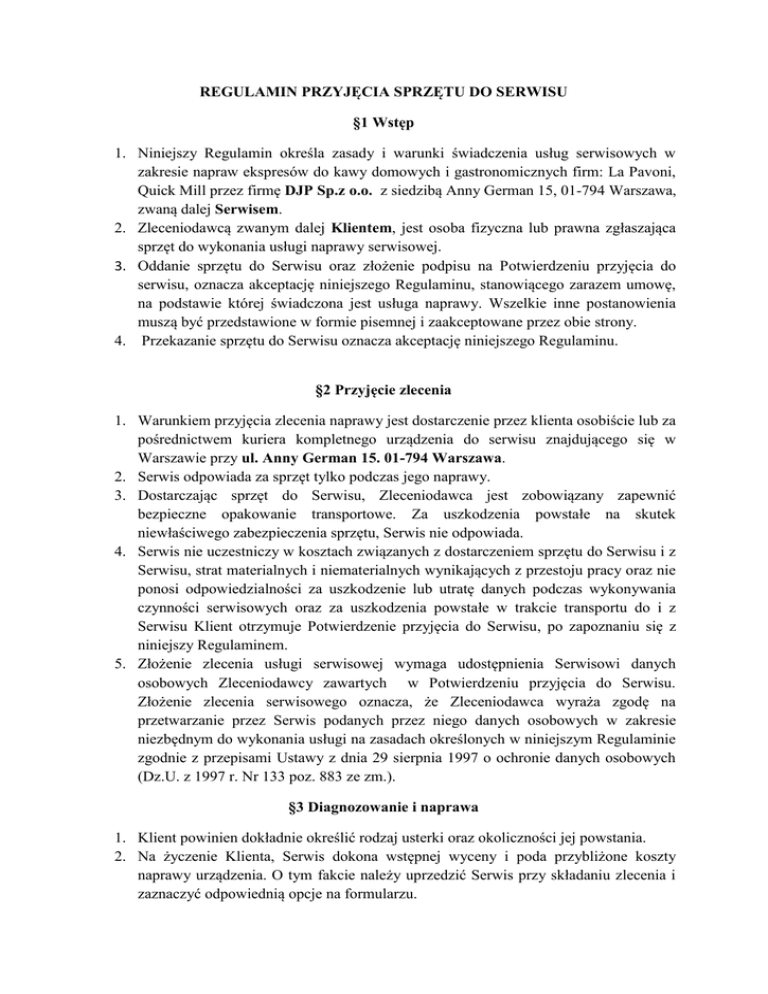 REGULAMIN PRZYJĘCIA SPRZĘTU DO SERWISU

§1 Wstęp

1. Niniejszy Regulamin określa zasady i warunki świadczenia usług serwisowych w zakresie napraw ekspresów do kawy domowych i gastronomicznych firm: La Pavoni, Quick Mill przez firmę DJP Sp.z o.o. z siedzibą Anny German 15, 01-794 Warszawa, zwaną dalej Serwisem.
2. Zleceniodawcą zwanym dalej Klientem, jest osoba fizyczna lub prawna zgłaszająca sprzęt do wykonania usługi naprawy serwisowej.
3. Oddanie sprzętu do Serwisu oraz złożenie podpisu na Potwierdzeniu przyjęcia do serwisu, oznacza akceptację niniejszego Regulaminu, stanowiącego zarazem umowę, na podstawie której świadczona jest usługa naprawy. Wszelkie inne postanowienia muszą być przedstawione w formie pisemnej i zaakceptowane przez obie strony.
4. Przekazanie sprzętu do Serwisu oznacza akceptację niniejszego Regulaminu.

§2 Przyjęcie zlecenia

1. Warunkiem przyjęcia zlecenia naprawy jest dostarczenie przez klienta osobiście lub za pośrednictwem kuriera kompletnego urządzenia do serwisu znajdującego się w Warszawie przy ul. Anny German 15. 01-794 Warszawa.
2. Serwis odpowiada za sprzęt tylko podczas jego naprawy.
3. Dostarczając sprzęt do Serwisu, Zleceniodawca jest zobowiązany zapewnić bezpieczne opakowanie transportowe. Za uszkodzenia powstałe na skutek niewłaściwego zabezpieczenia sprzętu, Serwis nie odpowiada.
4. Serwis nie uczestniczy w kosztach związanych z dostarczeniem sprzętu do Serwisu i z Serwisu, strat materialnych i niematerialnych wynikających z przestoju pracy oraz nie ponosi odpowiedzialności za uszkodzenie lub utratę danych podczas wykonywania czynności serwisowych oraz za uszkodzenia powstałe w trakcie transportu do i z Serwisu Klient otrzymuje Potwierdzenie przyjęcia do Serwisu, po zapoznaniu się z niniejszy Regulaminem.
5. Złożenie zlecenia usługi serwisowej wymaga udostępnienia Serwisowi danych osobowych Zleceniodawcy zawartych w Potwierdzeniu przyjęcia do Serwisu. Złożenie zlecenia serwisowego oznacza, że Zleceniodawca wyraża zgodę na przetwarzanie przez Serwis podanych przez niego danych osobowych w zakresie niezbędnym do wykonania usługi na zasadach określonych w niniejszym Regulaminie zgodnie z przepisami Ustawy z dnia 29 sierpnia 1997 o ochronie danych osobowych (Dz.U. z 1997 r. Nr 133 poz. 883 ze zm.).

§3 Diagnozowanie i naprawa

1. Klient powinien dokładnie określić rodzaj usterki oraz okoliczności jej powstania.
2. Na życzenie Klienta, Serwis dokona wstępnej wyceny i poda przybliżone koszty naprawy urządzenia. O tym fakcie należy uprzedzić Serwis przy składaniu zlecenia i zaznaczyć odpowiednią opcje na formularzu.